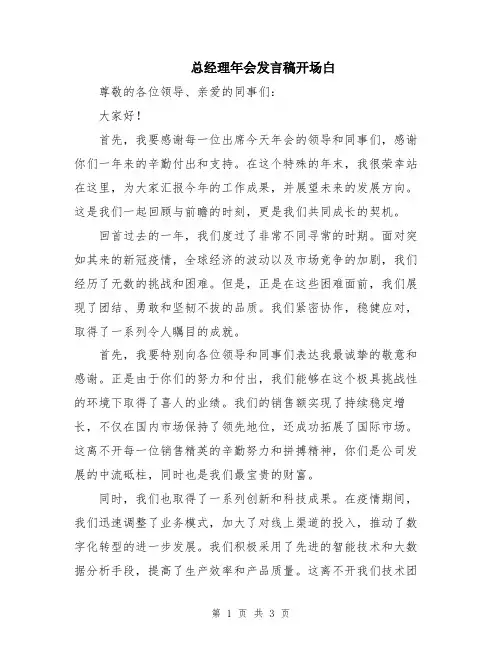 总经理年会发言稿开场白

尊敬的各位领导、亲爱的同事们：

大家好！

首先，我要感谢每一位出席今天年会的领导和同事们，感谢你们一年来的辛勤付出和支持。在这个特殊的年末，我很荣幸站在这里，为大家汇报今年的工作成果，并展望未来的发展方向。这是我们一起回顾与前瞻的时刻，更是我们共同成长的契机。

回首过去的一年，我们度过了非常不同寻常的时期。面对突如其来的新冠疫情，全球经济的波动以及市场竞争的加剧，我们经历了无数的挑战和困难。但是，正是在这些困难面前，我们展现了团结、勇敢和坚韧不拔的品质。我们紧密协作，稳健应对，取得了一系列令人瞩目的成就。

首先，我要特别向各位领导和同事们表达我最诚挚的敬意和感谢。正是由于你们的努力和付出，我们能够在这个极具挑战性的环境下取得了喜人的业绩。我们的销售额实现了持续稳定增长，不仅在国内市场保持了领先地位，还成功拓展了国际市场。这离不开每一位销售精英的辛勤努力和拼搏精神，你们是公司发展的中流砥柱，同时也是我们最宝贵的财富。

同时，我们也取得了一系列创新和科技成果。在疫情期间，我们迅速调整了业务模式，加大了对线上渠道的投入，推动了数字化转型的进一步发展。我们积极采用了先进的智能技术和大数据分析手段，提高了生产效率和产品质量。这离不开我们技术团

第 1 页 共 3 页